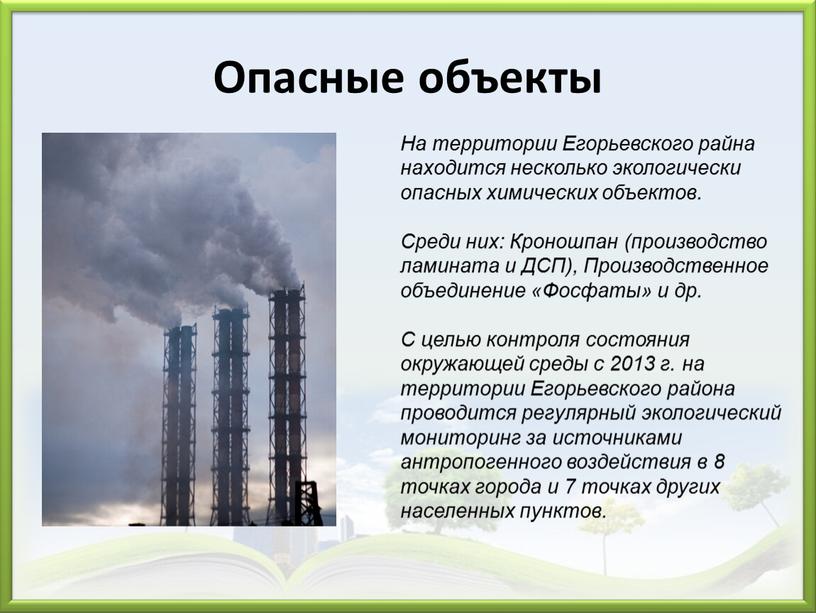 Опасные объекты

На территории Егорьевского райна находится несколько экологически опасных химических объектов.

Среди них: Кроношпан (производство ламината и ДСП), Производственное объединение «Фосфаты» и др.

С целью контроля состояния окружающей среды с 2013 г. на территории Егорьевского района проводится регулярный экологический мониторинг за источниками антропогенного воздействия в 8 точках города и 7 точках других населенных пунктов.